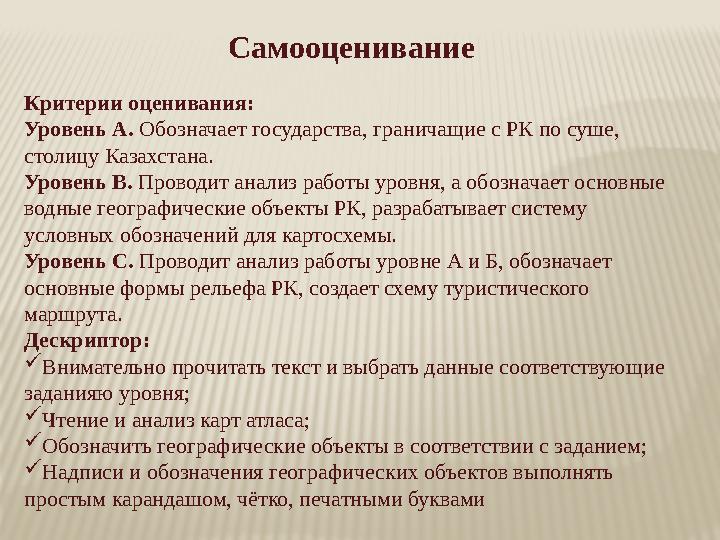 Самооценивание

Критерии оценивания:
Уровень А. Обозначает государства, граничащие с РК по суше, столицу Казахстана.
Уровень В. Проводит анализ работы уровня, а обозначает основные водные географические объекты РК, разрабатывает систему условных обозначений для картосхемы.
Уровень С. Проводит анализ работы уровне А и Б, обозначает основные формы рельефа РК, создает схему туристического маршрута.
Дескриптор:
✓Внимательно прочитать текст и выбрать данные соответствующие заданияю уровня;
✓Чтение и анализ карт атласа;
✓Обозначить географические объекты в соответствии с заданием;
✓Надписи и обозначения географических объектов выполнять простым карандашом, чётко, печатными буквами